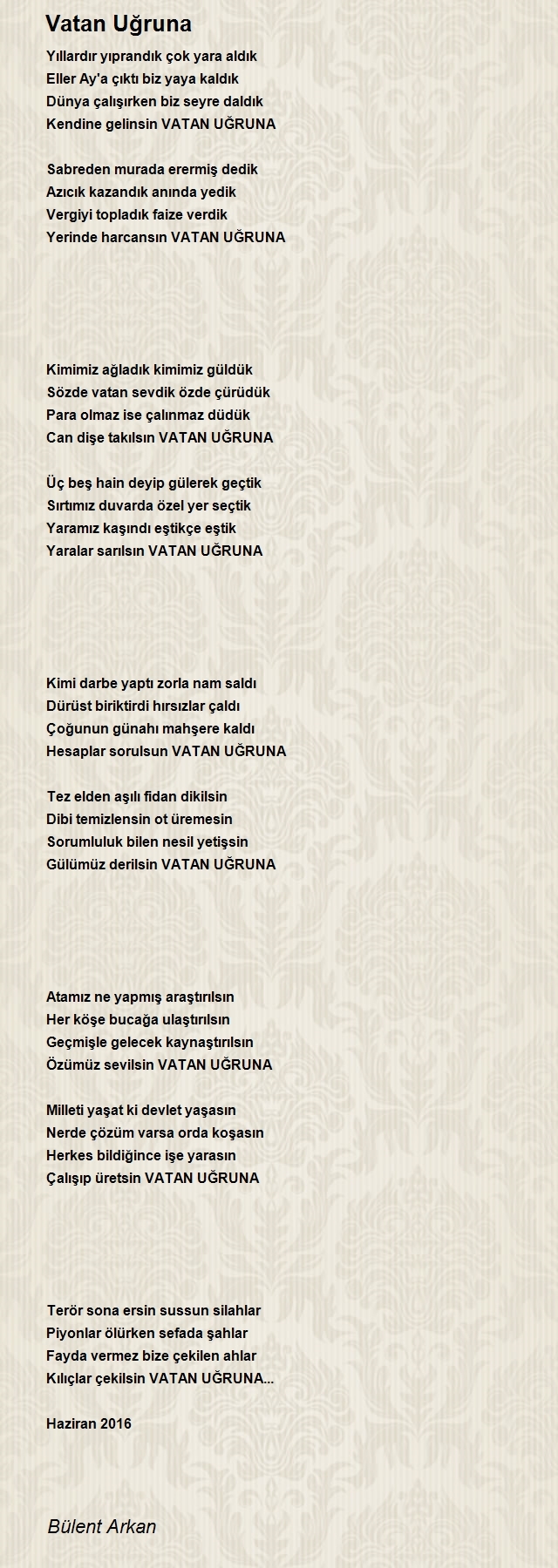 Vatan Uğruna

Yıllardır yıprandık çok yara aldık
Eller Ay'a çıktı biz yaya kaldık
Dünya çalışırken biz seyre daldık
Kendine gelinsin VATAN UĞRUNA

Sabreden murada erermiş dedik
Azıcık kazandık anında yedik
Vergiyi topladık faize verdik
Yerinde harcansın VATAN UĞRUNA

Kimimiz ağladık kimimiz güldük
Sözde vatan sevdik özde çürüdük
Para olmaz ise çalınmaz düdük
Can dişe takılsın VATAN UĞRUNA

Üç beş hain deyip gülerek geçtik
Sırtımız duvarda özel yer seçtik
Yaramız kaşındı eştikçe eştik
Yaralar sarılsın VATAN UĞRUNA

Kimi darbe yaptı zorla nam saldı
Dürüst biriktirdi hırsızlar çaldı
Çoğunun günahı mahşere kaldı
Hesaplar sorulsun VATAN UĞRUNA

Tez elden aşılı fidan dikilsin
Dibi temizlensin ot üremesin
Sorumluluk bilen nesil yetişsin
Gülümüz derilsin VATAN UĞRUNA

Atamız ne yapmış araştırılsın
Her köşe bucağa ulaştırılsın
Geçmişle gelecek kaynaştırılsın
Özümüz sevilsin VATAN UĞRUNA

Milleti yaşat ki devlet yaşasın
Nerde çözüm varsa orda koşasın
Herkes bildiğince işe yarasın
Çalışıp üretsin VATAN UĞRUNA

Terör sona ersin sussun silahlar
Piyonlar ölürken sefada şahlar
Fayda vermez bize çekilen ahlar
Kılıçlar çekilsin VATAN UĞRUNA...

Haziran 2016

Bülent Arkan